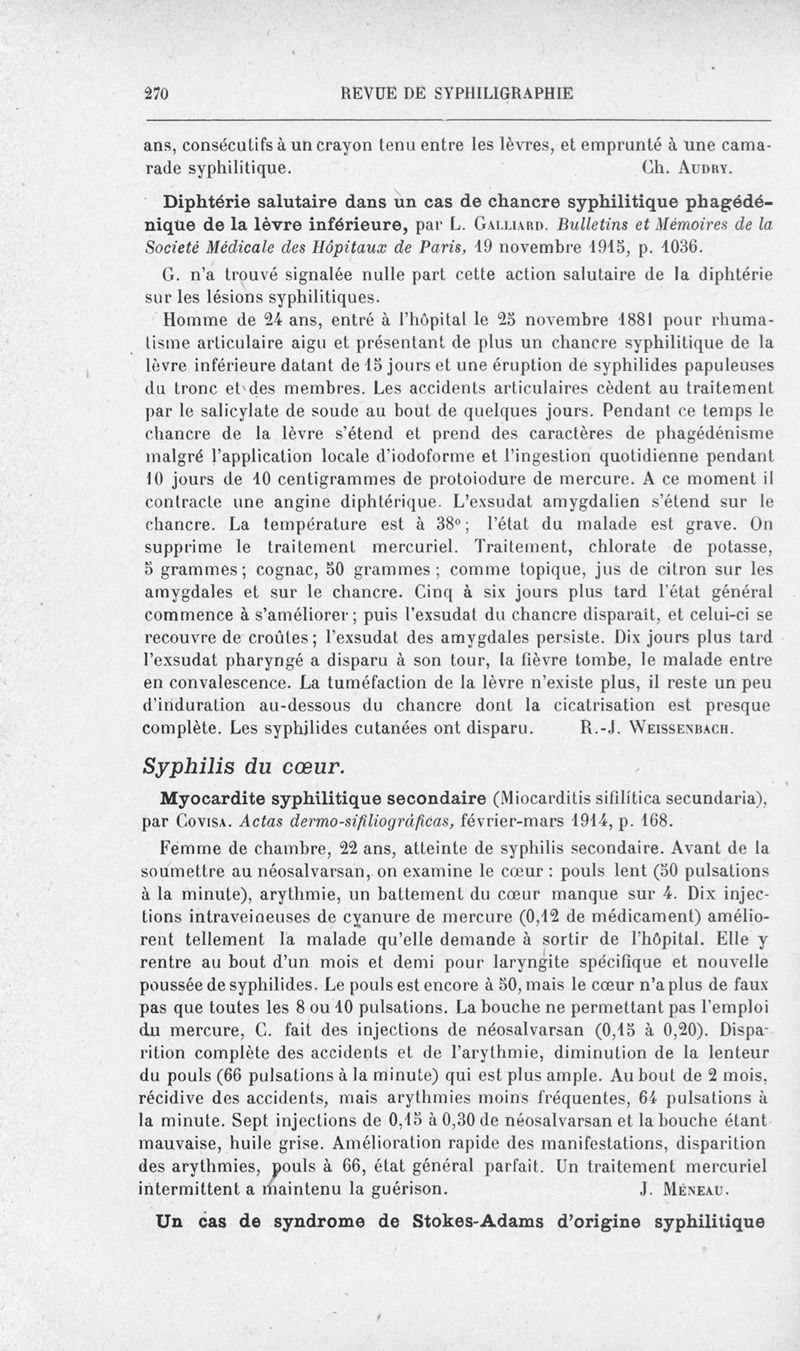 270 REVUE DE SYPHILIGRAPHIE

ans, consécutifs à un crayon tenu entre les lèvres, et emprunté à une camarade syphilitique. Ch. Audry.

Diphtérie salutaire dans un cas de chancre syphilitique phagédénique de la lèvre inférieure, par L. Galliard. Bulletins et Mémoires de la Société Médicale des Hôpitaux de Paris, 19 novembre 1915, p. 1036.

G. n'a trouvé signalée nulle part cette action salutaire de la diphtérie sur les lésions syphilitiques.

Homme de 24 ans, entré à l'hôpital le 25 novembre 1881 pour rhumatisme articulaire aigu et présentant de plus un chancre syphilitique de la lèvre inférieure datant de 15 jours et une éruption de syphilides papuleuses du tronc et des membres. Les accidents articulaires cèdent au traitement par le salicylate de soude au bout de quelques jours. Pendant ce temps le chancre de la lèvre s'étend et prend des caractères de phagédénisme malgré l'application locale d'iodoforme et l'ingestion quotidienne pendant 10 jours de 10 centigrammes de protoiodure de mercure. A ce moment il contracte une angine diphtérique. L'exsudat amygdalien s'étend sur le chancre. La température est à 38°; l'état du malade est grave. On supprime le traitement mercuriel. Traitement, chlorate de potasse, 5 grammes; cognac, 50 grammes; comme topique, jus de citron sur les amygdales et sur le chancre. Cinq à six jours plus tard l'état général commence à s'améliorer; puis l'exsudat du chancre disparaît, et celui-ci se recouvre de croûtes; l'exsudat des amygdales persiste. Dix jours plus tard l'exsudat pharyngé a disparu à son tour, la fièvre tombe, le malade entre en convalescence. La tuméfaction de la lèvre n'existe plus, il reste un peu d'induration au-dessous du chancre dont la cicatrisation est presque complète. Les syphilides cutanées ont disparu. R.-J. Weissenbach.

Syphilis du cœur.

Myocardite syphilitique secondaire (Miocarditis sifilítica secundaria), par Covisa. Actas dermo-sifiliográficas, février-mars 1914, p. 168.

Femme de chambre, 22 ans, atteinte de syphilis secondaire. Avant de la soumettre au néosalvarsan, on examine le cœur : pouls lent (50 pulsations à la minute), arythmie, un battement du cœur manque sur 4. Dix injections intraveineuses de cyanure de mercure (0,12 de médicament) améliorent tellement la malade qu'elle demande à sortir de l'hôpital. Elle y rentre au bout d'un mois et demi pour laryngite spécifique et nouvelle poussée de syphilides. Le pouls est encore à 50, mais le cœur n'a plus de faux pas que toutes les 8 ou 10 pulsations. La bouche ne permettant pas l'emploi du mercure, C. fait des injections de néosalvarsan (0,15 à 0,20). Disparition complète des accidents et de l'arythmie, diminution de la lenteur du pouls (66 pulsations à la minute) qui est plus ample. Au bout de 2 mois, récidive des accidents, mais arythmies moins fréquentes, 64 pulsations à la minute. Sept injections de 0,15 à 0,30 de néosalvarsan et la bouche étant mauvaise, huile grise. Amélioration rapide des manifestations, disparition des arythmies, pouls à 66, état général parfait. Un traitement mercuriel intermittent a maintenu la guérison. J. Méneau.

Un cas de syndrome de Stokes-Adams d'origine syphilitique